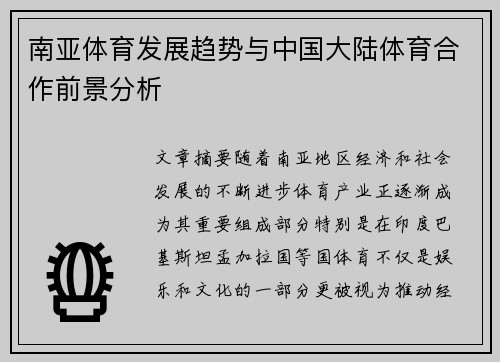 南亚体育发展趋势与中国大陆体育合作前景分析

文章摘要随着南亚地区经济和社会发展的不断进步体育产业正逐渐成为其重要组成部分特别是在印度巴基斯坦孟加拉国等国体育不仅是娱乐和文化的一部分更被视为推动经